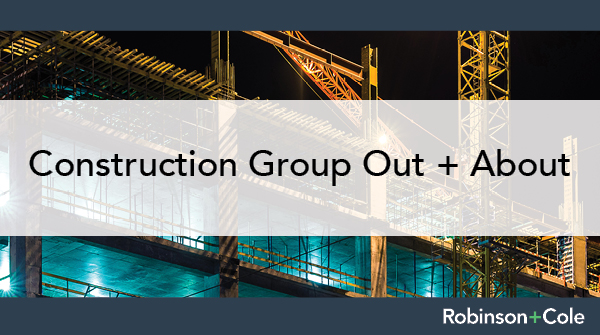 Construction Group Out + About

Robinson+Cole